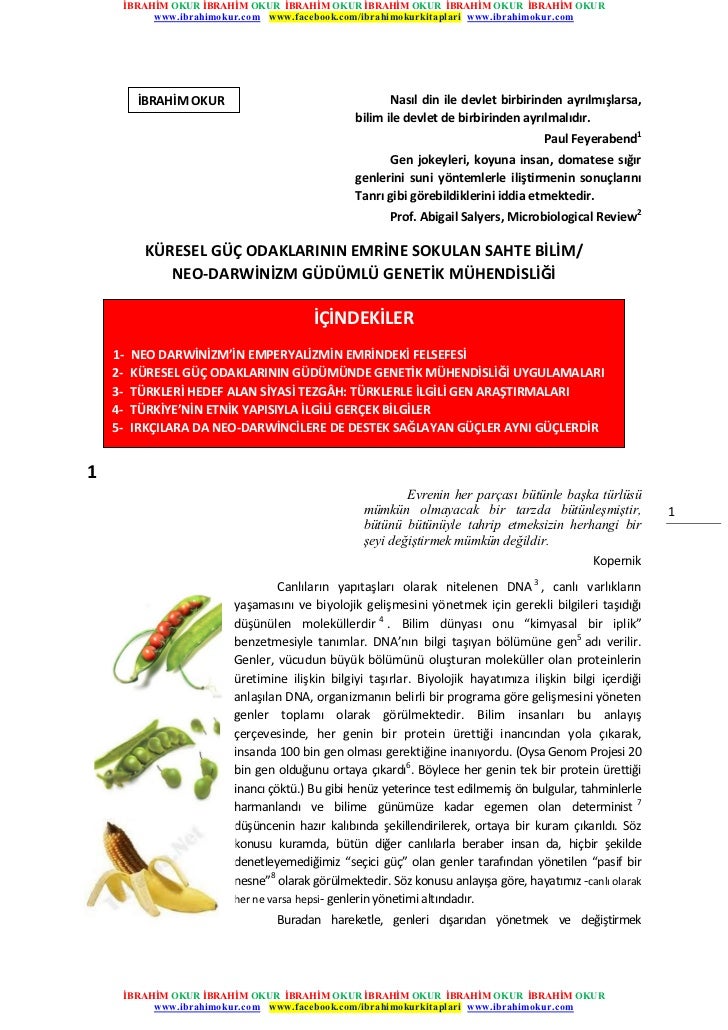 İBRAHİM OKUR İBRAHİM OKUR İBRAHİM OKUR İBRAHİM OKUR İBRAHİM OKUR İBRAHİM OKUR
www.ibrahimokur.com www.facebook.com/ibrahimokurkitaplari www.ibrahimokur.com

İBRAHİM OKUR

Nasıl din ile devlet birbirinden ayrılmışlarsa, bilim ile devlet de birbirinden ayrılmalıdır.

Paul Feyerabend$^1$

Gen jokeyleri, koyuna insan, domatese sığır genlerini suni yöntemlerle iliştirmenin sonuçlarını Tanrı gibi görebildiklerini iddia etmektedir.

Prof. Abigail Salyers, Microbiological Review$^2$

KÜRESEL GÜÇ ODAKLARININ EMRİNE SOKULAN SAHTE BİLİM/ NEO-DARWİNİZM GÜDÜMLÜ GENETİK MÜHENDİSLİĞİ

İÇİNDEKİLER

1- NEO DARWİNİZM'İN EMPERYALİZMİN EMRİNDEKİ FELSEFESİ
2- KÜRESEL GÜÇ ODAKLARININ GÜDÜMÜNDE GENETİK MÜHENDİSLİĞİ UYGULAMALARI
3- TÜRKLERİ HEDEF ALAN SİYASİ TEZGÂH: TÜRKLERLE İLGİLİ GEN ARAŞTIRMALARI
4- TÜRKİYE'NİN ETNİK YAPISIYLA İLGİLİ GERÇEK BİLGİLER
5- IRKÇILARA DA NEO-DARWİNCİLERE DE DESTEK SAĞLAYAN GÜÇLER AYNI GÜÇLERDİR

1

Evrenin her parçası bütünle başka türlüsü mümkün olmayacak bir tarzda bütünleşmiştir, bütünü bütünüyle tahrip etmeksizin herhangi bir şeyi değiştirmek mümkün değildir.

Kopernik

1

Canlıların yapıtaşları olarak nitelenen DNA$^3$, canlı varlıkların yaşamasını ve biyolojik gelişmesini yönetmek için gerekli bilgileri taşıdığı düşünülen moleküllerdir$^4$. Bilim dünyası onu "kimyasal bir iplik" benzetmesiyle tanımlar. DNA'nın bilgi taşıyan bölümüne gen$^5$ adı verilir. Genler, vücudun büyük bölümünü oluşturan moleküller olan proteinlerin üretimine ilişkin bilgiyi taşırlar. Biyolojik hayatımıza ilişkin bilgi içerdiği anlaşılan DNA, organizmanın belirli bir programa göre gelişmesini yöneten genler toplamı olarak görülmektedir. Bilim insanları bu anlayış çerçevesinde, her genin bir protein ürettiği inancından yola çıkarak, insanda 100 bin gen olması gerektiğine inanıyordu. (Oysa Genom Projesi 20 bin gen olduğunu ortaya çıkardı$^6$. Böylece her genin tek bir protein ürettiği inancı çöktü.) Bu gibi henüz yeterince test edilmemiş ön bulgular, tahminlerle harmanlandı ve bilime günümüze kadar egemen olan determinist$^7$ düşüncenin hazır kalıbında şekillendirilerek, ortaya bir kuram çıkarıldı. Söz konusu kuramda, bütün diğer canlılarla beraber insan da, hiçbir şekilde denetleyemediğimiz "seçici güç" olan genler tarafından yönetilen "pasif bir nesne"$^8$ olarak görülmektedir. Söz konusu anlayışa göre, hayatımız -canlı olarak her ne varsa hepsi- genlerin yönetimi altındadır.

Buradan hareketle, genleri dışarıdan yönetmek ve değiştirmek

İBRAHİM OKUR İBRAHİM OKUR İBRAHİM OKUR İBRAHİM OKUR İBRAHİM OKUR İBRAHİM OKUR
www.ibrahimokur.com www.facebook.com/ibrahimokurkitaplari www.ibrahimokur.com